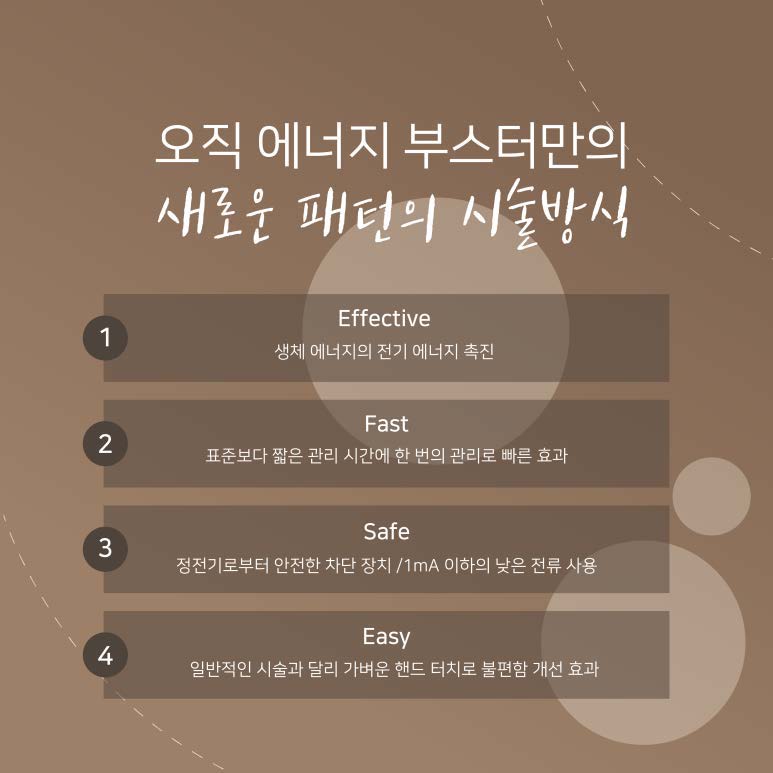 오직 에너지 부스터만의
새로운 패턴의 시술방식

1

Effective

생체 에너지의 전기 에너지 촉진

2

Fast

표준보다 짧은 관리 시간에 한 번의 관리로 빠른 효과

3

Safe

정전기로부터 안전한 차단 장치 /1mA 이하의 낮은 전류 사용

4

Easy

일반적인 시술과 달리 가벼운 핸드 터치로 불편함 개선 효과